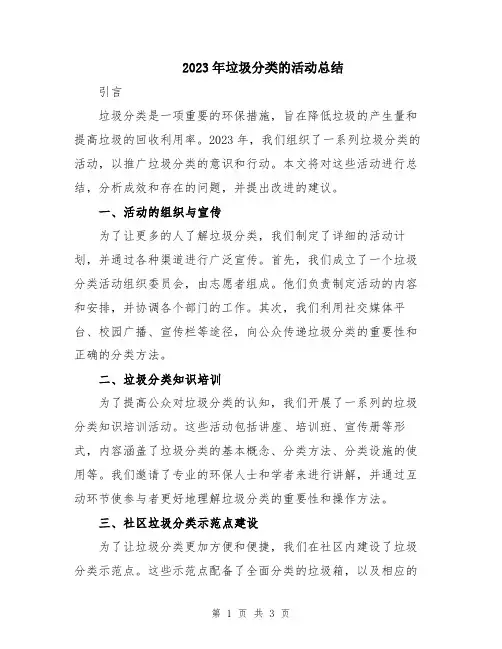 2023年垃圾分类的活动总结

引言

垃圾分类是一项重要的环保措施，旨在降低垃圾的产生量和提高垃圾的回收利用率。2023年，我们组织了一系列垃圾分类的活动，以推广垃圾分类的意识和行动。本文将对这些活动进行总结，分析成效和存在的问题，并提出改进的建议。

一、活动的组织与宣传

为了让更多的人了解垃圾分类，我们制定了详细的活动计划，并通过各种渠道进行广泛宣传。首先，我们成立了一个垃圾分类活动组织委员会，由志愿者组成。他们负责制定活动的内容和安排，并协调各个部门的工作。其次，我们利用社交媒体平台、校园广播、宣传栏等途径，向公众传递垃圾分类的重要性和正确的分类方法。

二、垃圾分类知识培训

为了提高公众对垃圾分类的认知，我们开展了一系列的垃圾分类知识培训活动。这些活动包括讲座、培训班、宣传册等形式，内容涵盖了垃圾分类的基本概念、分类方法、分类设施的使用等。我们邀请了专业的环保人士和学者来进行讲解，并通过互动环节使参与者更好地理解垃圾分类的重要性和操作方法。

三、社区垃圾分类示范点建设

为了让垃圾分类更加方便和便捷，我们在社区内建设了垃圾分类示范点。这些示范点配备了全面分类的垃圾箱，以及相应的

第 1 页 共 3 页